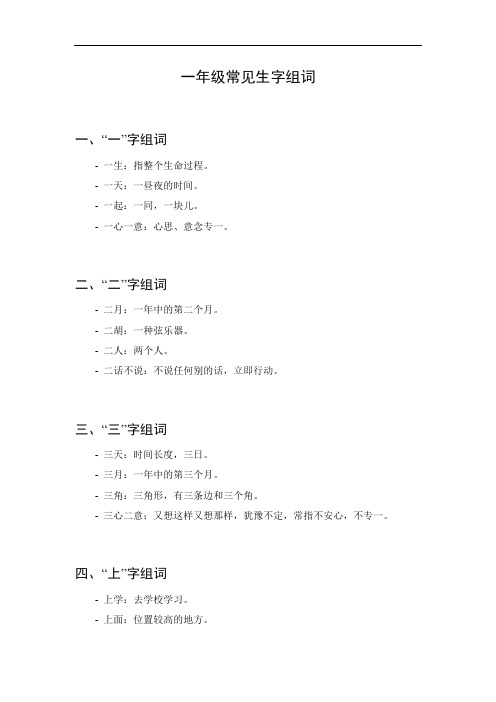 一年级常见生字组词

一、“一”字组词

- 一生：指整个生命过程。
- 一天：一昼夜的时间。
- 一起：一同，一块儿。
- 一心一意：心思、意念专一。

二、“二”字组词

- 二月：一年中的第二个月。
- 二胡：一种弦乐器。
- 二人：两个人。
- 二话不说：不说任何别的话，立即行动。

三、“三”字组词

- 三天：时间长度，三日。
- 三月：一年中的第三个月。
- 三角：三角形，有三条边和三个角。
- 三心二意：又想这样又想那样，犹豫不定，常指不安心，不专一。

四、“上”字组词

- 上学：去学校学习。
- 上面：位置较高的地方。